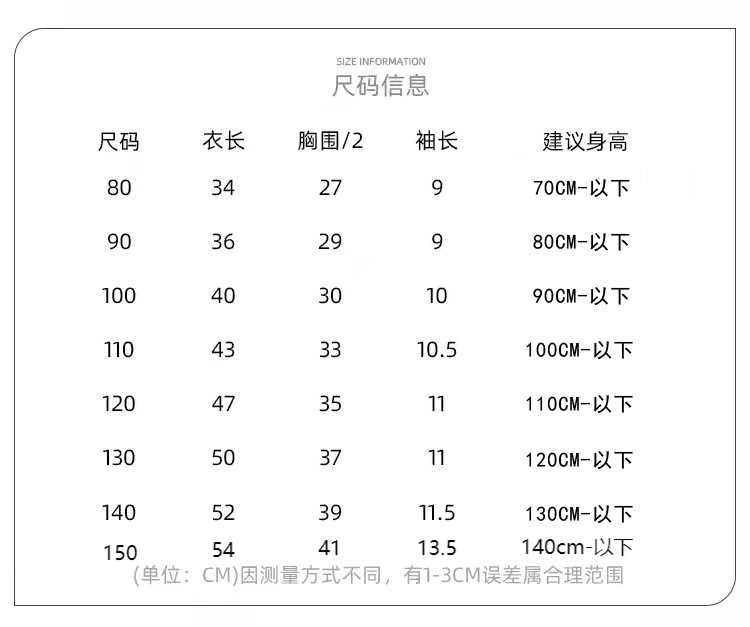 SIZE INFORMATION
尺码信息

| 尺码 | 衣长 | 胸围/2 | 袖长 | 建议身高 |
|---|---|---|---|---|
| 80 | 34 | 27 | 9 | 70CM-以下 |
| 90 | 36 | 29 | 9 | 80CM-以下 |
| 100 | 40 | 30 | 10 | 90CM-以下 |
| 110 | 43 | 33 | 10.5 | 100CM-以下 |
| 120 | 47 | 35 | 11 | 110CM-以下 |
| 130 | 50 | 37 | 11 | 120CM-以下 |
| 140 | 52 | 39 | 11.5 | 130CM-以下 |
| 150 | 54 | 41 | 13.5 | 140cm-以下 |

(单位：CM)因测量方式不同，有1-3CM误差属合理范围